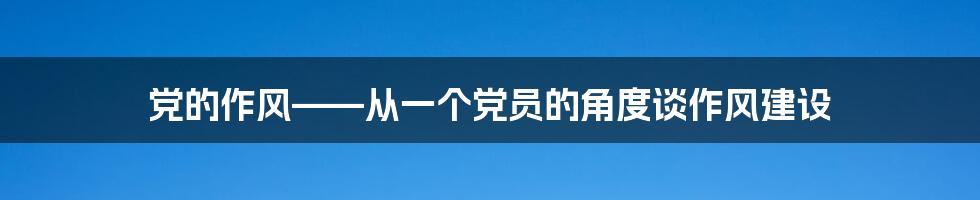 党的作风——从一个党员的角度谈作风建设